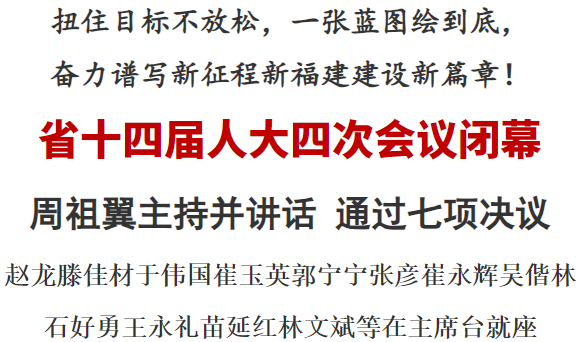 扭住目标不放松，一张蓝图绘到底，
奋力谱写新征程新福建建设新篇章！

省十四届人大四次会议闭幕

周祖翼主持并讲话 通过七项决议

赵龙滕佳材于伟国崔玉英郭宁宁张彦崔永辉吴偕林
石好勇王永礼苗延红林文斌等在主席台就座